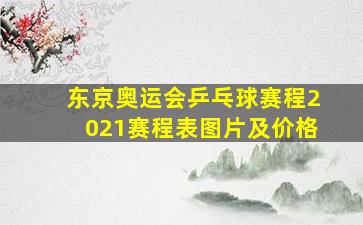 东京奥运会乒乓球赛程2021赛程表图片及价格